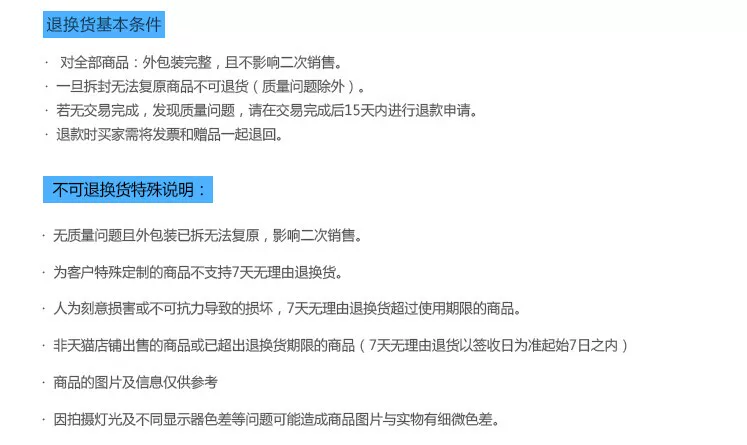 退换货基本条件

· 对全部商品：外包装完整，且不影响二次销售。
· 一旦拆封无法复原商品不可退货（质量问题除外）。
· 若无交易完成，发现质量问题，请在交易完成后15天内进行退款申请。
· 退款时买家需将发票和赠品一起退回。

不可退换货特殊说明：

· 无质量问题且外包装已拆无法复原，影响二次销售。

· 为客户特殊定制的商品不支持7天无理由退换货。

· 人为刻意损害或不可抗力导致的损坏，7天无理由退换货超过使用期限的商品。

· 非天猫店铺出售的商品或已超出退换货期限的商品（7天无理由退货以签收日为准起始7日之内）

· 商品的图片及信息仅供参考

· 因拍摄灯光及不同显示器色差等问题可能造成商品图片与实物有细微色差。